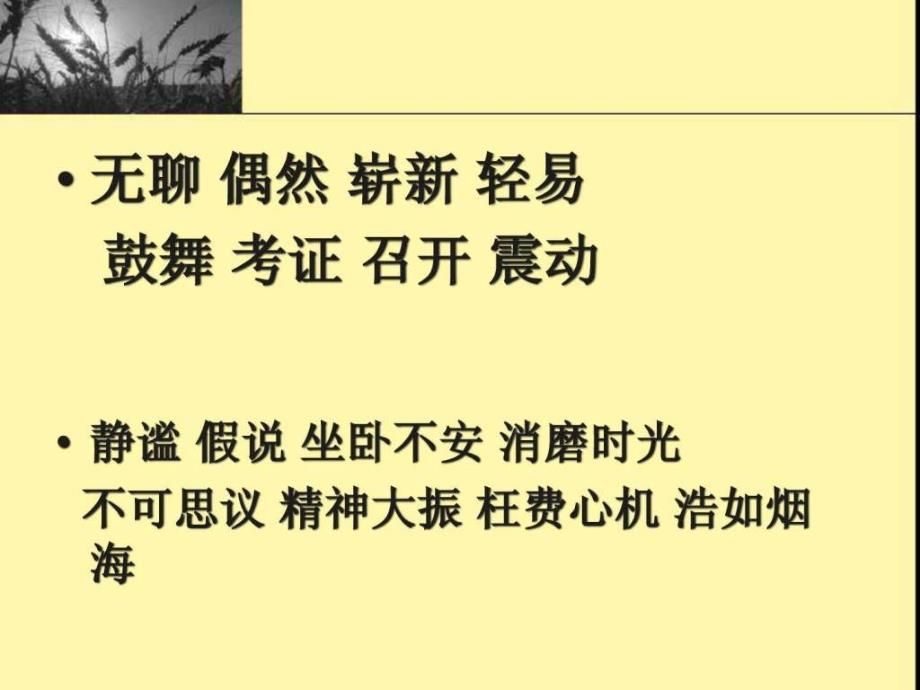 • 无聊 偶然 崭新 轻易
鼓舞 考证 召开 震动

• 静谧 假说 坐卧不安 消磨时光
不可思议 精神大振 枉费心机 浩如烟海